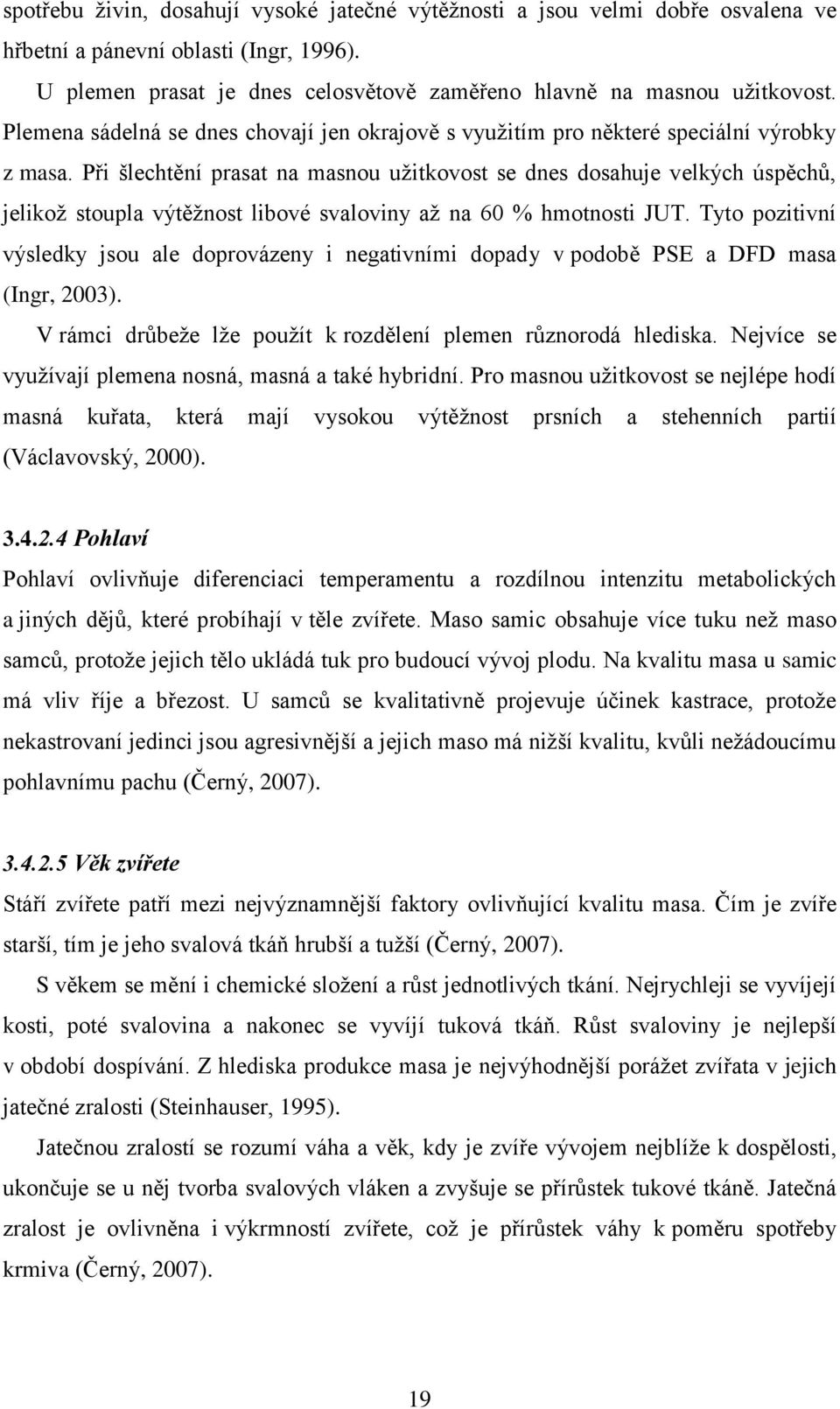 spotřebu živin, dosahují vysoké jatečné výtěžnosti a jsou velmi dobře osvalena ve hřbetní a pánevní oblasti (Ingr, 1996).

U plemen prasat je dnes celosvětově zaměřeno hlavně na masnou užitkovost. Plemena sádelná se dnes chovají jen okrajově s využitím pro některé speciální výrobky z masa. Při šlechtění prasat na masnou užitkovost se dnes dosahuje velkých úspěchů, jelikož stoupla výtěžnost libové svaloviny až na 60 % hmotnosti JUT. Tyto pozitivní výsledky jsou ale doprovázeny i negativními dopady v podobě PSE a DFD masa (Ingr, 2003).

V rámci drůbeže lže použít k rozdělení plemen různorodá hlediska. Nejvíce se využívají plemena nosná, masná a také hybridní. Pro masnou užitkovost se nejlépe hodí masná kuřata, která mají vysokou výtěžnost prsních a stehenních partií (Václavovský, 2000).

3.4.2.4 Pohlaví

Pohlaví ovlivňuje diferenciaci temperamentu a rozdílnou intenzitu metabolických a jiných dějů, které probíhají v těle zvířete. Maso samic obsahuje více tuku než maso samců, protože jejich tělo ukládá tuk pro budoucí vývoj plodu. Na kvalitu masa u samic má vliv říje a březost. U samců se kvalitativně projevuje účinek kastrace, protože nekastrovaní jedinci jsou agresivnější a jejich maso má nižší kvalitu, kvůli nežádoucímu pohlavnímu pachu (Černý, 2007).

3.4.2.5 Věk zvířete

Stáří zvířete patří mezi nejvýznamnější faktory ovlivňující kvalitu masa. Čím je zvíře starší, tím je jeho svalová tkáň hrubší a tužší (Černý, 2007).

S věkem se mění i chemické složení a růst jednotlivých tkání. Nejrychleji se vyvíjejí kosti, poté svalovina a nakonec se vyvíjí tuková tkáň. Růst svaloviny je nejlepší v období dospívání. Z hlediska produkce masa je nejvýhodnější porážet zvířata v jejich jatečné zralosti (Steinhauser, 1995).

Jatečnou zralostí se rozumí váha a věk, kdy je zvíře vývojem nejblíže k dospělosti, ukončuje se u něj tvorba svalových vláken a zvyšuje se přírůstek tukové tkáně. Jatečná zralost je ovlivněna i výkrmností zvířete, což je přírůstek váhy k poměru spotřeby krmiva (Černý, 2007).

19